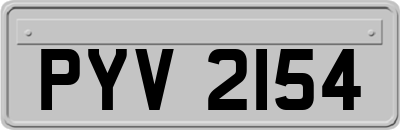 PYV 2154